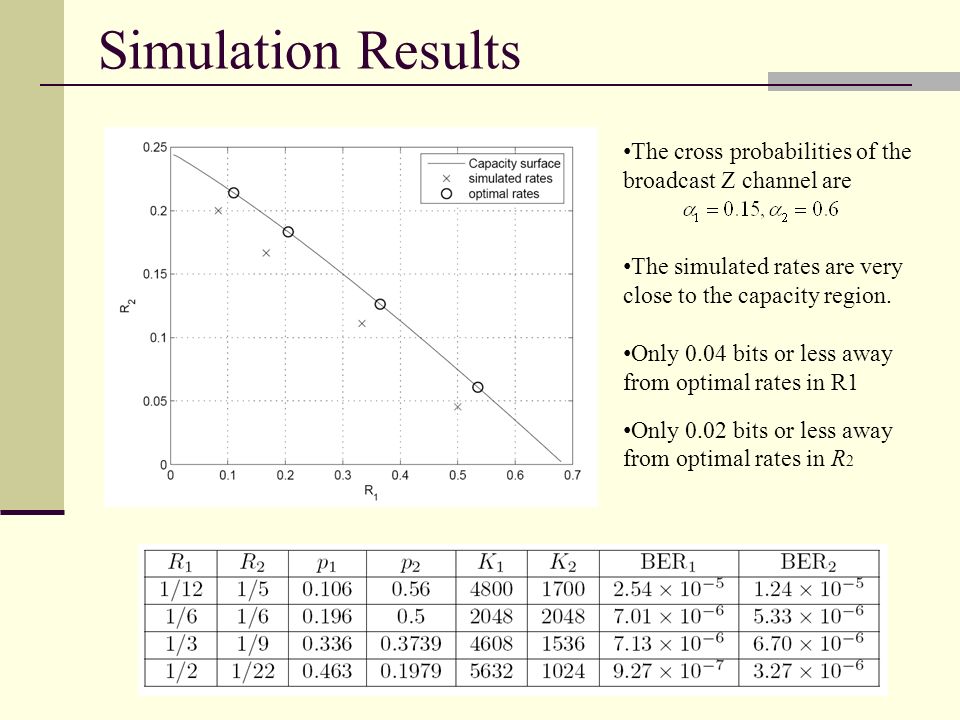 Simulation Results

0.25
0.2
0.15
0.1
0.05
0
$R_2$
0
0.1
0.2
0.3
0.4
0.5
0.6
0.7
$R_1$
Capacity surface
simulated rates
optimal rates

•The cross probabilities of the broadcast Z channel are

$\alpha_1 = 0.15, \alpha_2 = 0.6$

•The simulated rates are very close to the capacity region.

•Only 0.04 bits or less away from optimal rates in R1

•Only 0.02 bits or less away from optimal rates in $R_2$

| $R_1$ | $R_2$ | $p_1$ | $p_2$ | $K_1$ | $K_2$ | $\text{BER}_1$ | $\text{BER}_2$ |
|---|---|---|---|---|---|---|---|
| 1/12 | 1/5 | 0.106 | 0.56 | 4800 | 1700 | $2.54 \times 10^{-5}$ | $1.24 \times 10^{-5}$ |
| 1/6 | 1/6 | 0.196 | 0.5 | 2048 | 2048 | $7.01 \times 10^{-6}$ | $5.33 \times 10^{-6}$ |
| 1/3 | 1/9 | 0.336 | 0.3739 | 4608 | 1536 | $7.13 \times 10^{-6}$ | $6.70 \times 10^{-6}$ |
| 1/2 | 1/22 | 0.463 | 0.1979 | 5632 | 1024 | $9.27 \times 10^{-7}$ | $3.27 \times 10^{-6}$ |